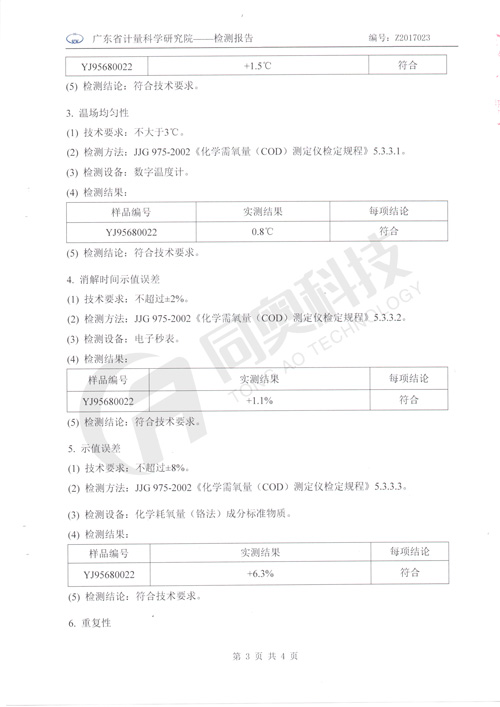 广东省计量科学研究院——检测报告　　编号：Z2017023

| YJ95680022 | +1.5℃ | 符合 |
|---|---|---|

(5) 检测结论：符合技术要求。

3. 温场均匀性

(1) 技术要求：不大于3℃。

(2) 检测方法：JJG 975-2002《化学需氧量（COD）测定仪检定规程》5.3.3.1。

(3) 检测设备：数字温度计。

(4) 检测结果：

| 样品编号 | 实测结果 | 每项结论 |
|---|---|---|
| YJ95680022 | 0.8℃ | 符合 |

(5) 检测结论：符合技术要求。

4. 消解时间示值误差

(1) 技术要求：不超过±2%。

(2) 检测方法：JJG 975-2002《化学需氧量（COD）测定仪检定规程》5.3.3.2。

(3) 检测设备：电子秒表。

(4) 检测结果：

| 样品编号 | 实测结果 | 每项结论 |
|---|---|---|
| YJ95680022 | +1.1% | 符合 |

(5) 检测结论：符合技术要求。

5. 示值误差

(1) 技术要求：不超过±8%。

(2) 检测方法：JJG 975-2002《化学需氧量（COD）测定仪检定规程》5.3.3.3。

(3) 检测设备：化学耗氧量（铬法）成分标准物质。

(4) 检测结果：

| 样品编号 | 实测结果 | 每项结论 |
|---|---|---|
| YJ95680022 | +6.3% | 符合 |

(5) 检测结论：符合技术要求。

6. 重复性

第 3 页 共 4 页

同奥科技 TONG AO TECHNOLOGY